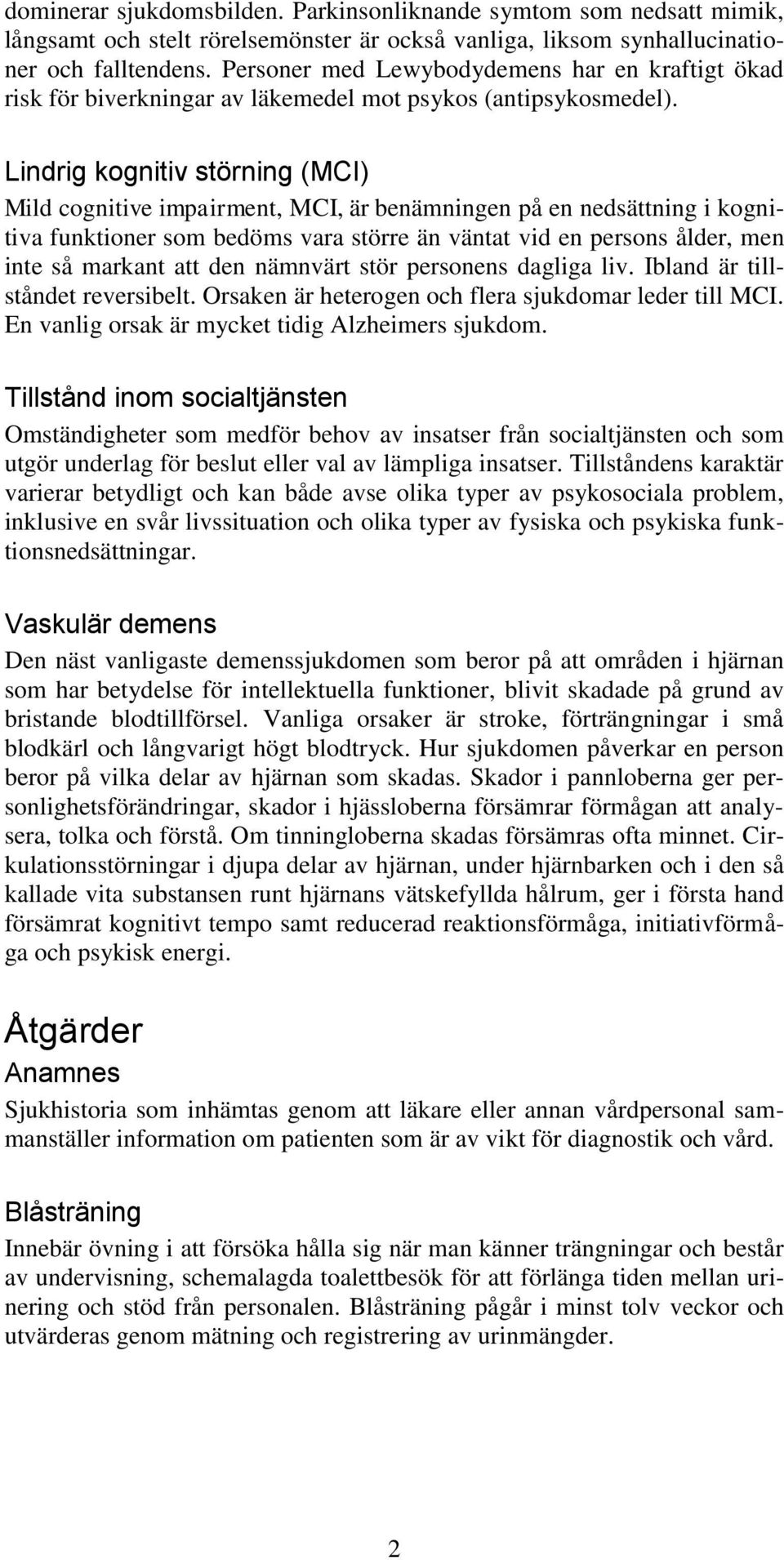 dominerar sjukdomsbilden. Parkinsonliknande symtom som nedsatt mimik, långsamt och stelt rörelsemönster är också vanliga, liksom synhallucinationer och falltendens. Personer med Lewybodydemens har en kraftigt ökad risk för biverkningar av läkemedel mot psykos (antipsykosmedel).

Lindrig kognitiv störning (MCI)
Mild cognitive impairment, MCI, är benämningen på en nedsättning i kognitiva funktioner som bedöms vara större än väntat vid en persons ålder, men inte så markant att den nämnvärt stör personens dagliga liv. Ibland är tillståndet reversibelt. Orsaken är heterogen och flera sjukdomar leder till MCI. En vanlig orsak är mycket tidig Alzheimers sjukdom.

Tillstånd inom socialtjänsten
Omständigheter som medför behov av insatser från socialtjänsten och som utgör underlag för beslut eller val av lämpliga insatser. Tillståndens karaktär varierar betydligt och kan både avse olika typer av psykosociala problem, inklusive en svår livssituation och olika typer av fysiska och psykiska funktionsnedsättningar.

Vaskulär demens
Den näst vanligaste demenssjukdomen som beror på att områden i hjärnan som har betydelse för intellektuella funktioner, blivit skadade på grund av bristande blodtillförsel. Vanliga orsaker är stroke, förträngningar i små blodkärl och långvarigt högt blodtryck. Hur sjukdomen påverkar en person beror på vilka delar av hjärnan som skadas. Skador i pannloberna ger personlighetsförändringar, skador i hjässloberna försämrar förmågan att analysera, tolka och förstå. Om tinningloberna skadas försämras ofta minnet. Cirkulationsstörningar i djupa delar av hjärnan, under hjärnbarken och i den så kallade vita substansen runt hjärnans vätskefyllda hålrum, ger i första hand försämrat kognitivt tempo samt reducerad reaktionsförmåga, initiativförmåga och psykisk energi.

Åtgärder
Anamnes
Sjukhistoria som inhämtas genom att läkare eller annan vårdpersonal sammanställer information om patienten som är av vikt för diagnostik och vård.

Blåsträning
Innebär övning i att försöka hålla sig när man känner trängningar och består av undervisning, schemalagda toalettbesök för att förlänga tiden mellan urinering och stöd från personalen. Blåsträning pågår i minst tolv veckor och utvärderas genom mätning och registrering av urinmängder.

2